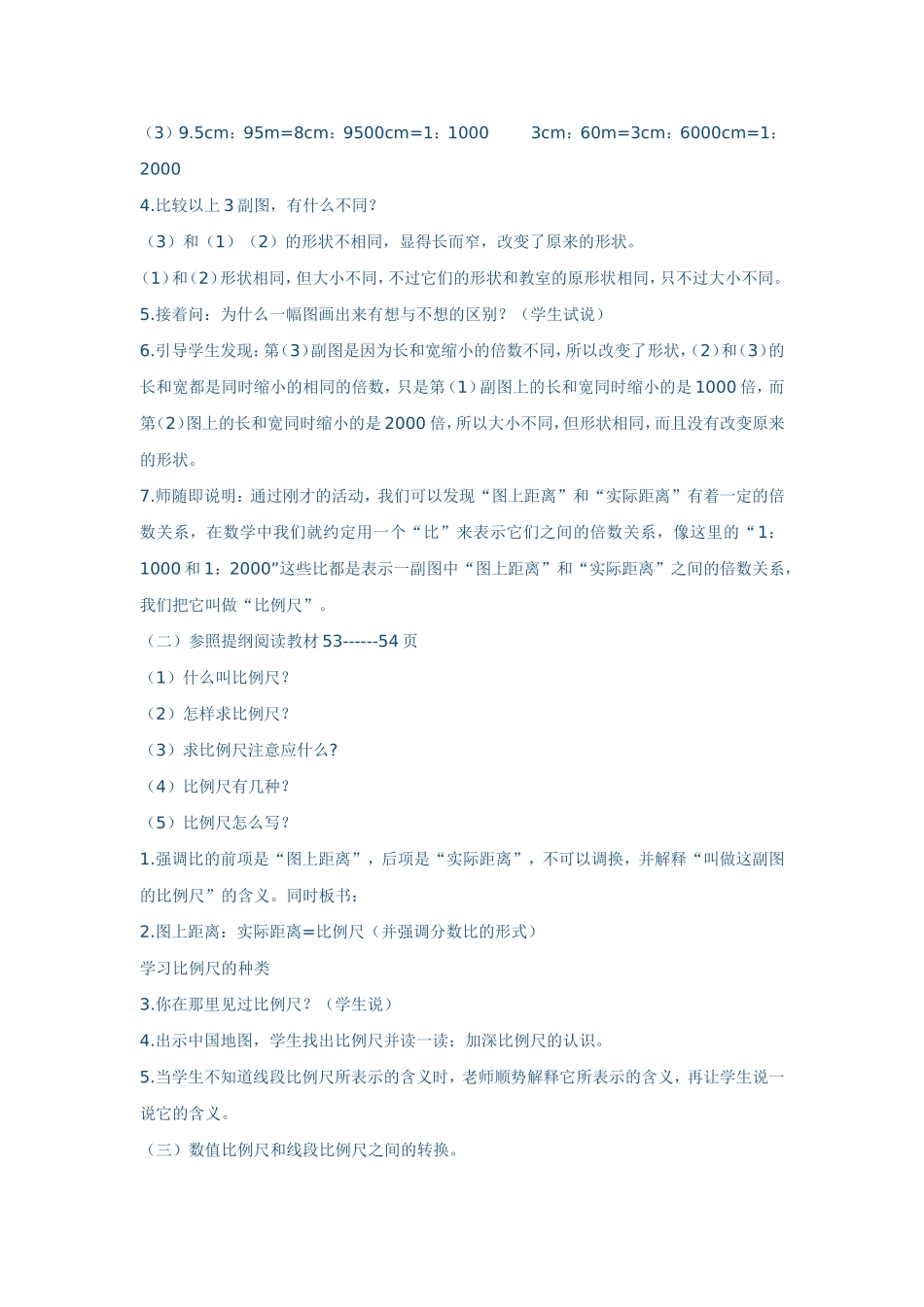 （3）9.5cm：95m=8cm：9500cm=1：1000　　3cm：60m=3cm：6000cm=1：2000

4.比较以上 3 副图，有什么不同？

（3）和（1）（2）的形状不相同，显得长而窄，改变了原来的形状。

（1）和（2）形状相同，但大小不同，不过它们的形状和教室的原形状相同，只不过大小不同。

5.接着问：为什么一幅图画出来有想与不想的区别？（学生试说）

6.引导学生发现：第（3）副图是因为长和宽缩小的倍数不同，所以改变了形状，（2）和（3）的长和宽都是同时缩小的相同的倍数，只是第（1）副图上的长和宽同时缩小的是 1000 倍，而第（2）图上的长和宽同时缩小的是 2000 倍，所以大小不同，但形状相同，而且没有改变原来的形状。

7.师随即说明：通过刚才的活动，我们可以发现“图上距离”和“实际距离”有着一定的倍数关系，在数学中我们就约定用一个“比”来表示它们之间的倍数关系，像这里的“1：1000 和 1：2000”这些比都是表示一副图中“图上距离”和“实际距离”之间的倍数关系，我们把它叫做“比例尺”。

（二）参照提纲阅读教材 53------54 页

（1）什么叫比例尺？

（2）怎样求比例尺？

（3）求比例尺注意应什么?

（4）比例尺有几种？

（5）比例尺怎么写？

1.强调比的前项是“图上距离”，后项是“实际距离”，不可以调换，并解释“叫做这副图的比例尺”的含义。同时板书：

2.图上距离：实际距离=比例尺（并强调分数比的形式）

学习比例尺的种类

3.你在那里见过比例尺？（学生说）

4.出示中国地图，学生找出比例尺并读一读；加深比例尺的认识。

5.当学生不知道线段比例尺所表示的含义时，老师顺势解释它所表示的含义，再让学生说一说它的含义。

（三）数值比例尺和线段比例尺之间的转换。